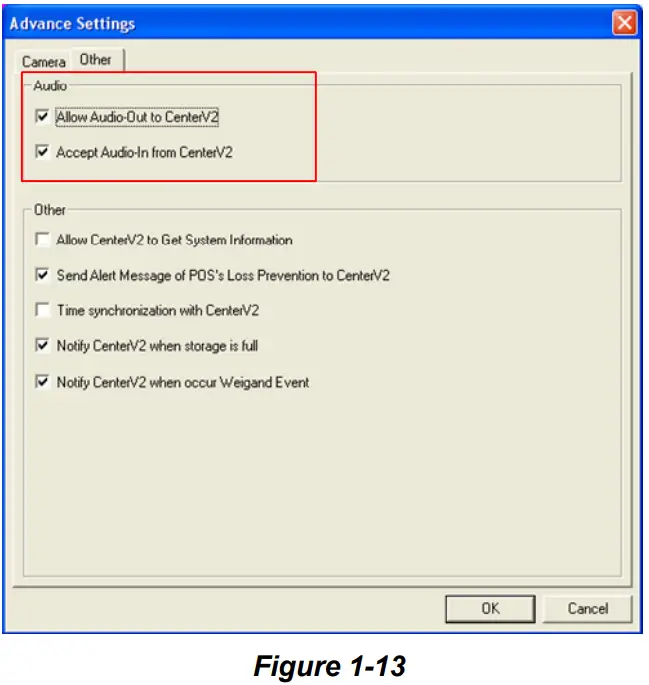 Advance Settings

Camera Other

Audio

Allow Audio-Out to CenterV2

Accept Audio-In from CenterV2

Other

Allow CenterV2 to Get System Information

Send Alert Message of POS's Loss Prevention to CenterV2

Time synchronization with CenterV2

Notify CenterV2 when storage is full

Notify CenterV2 when occur Weigand Event

OK Cancel

Figure 1-13